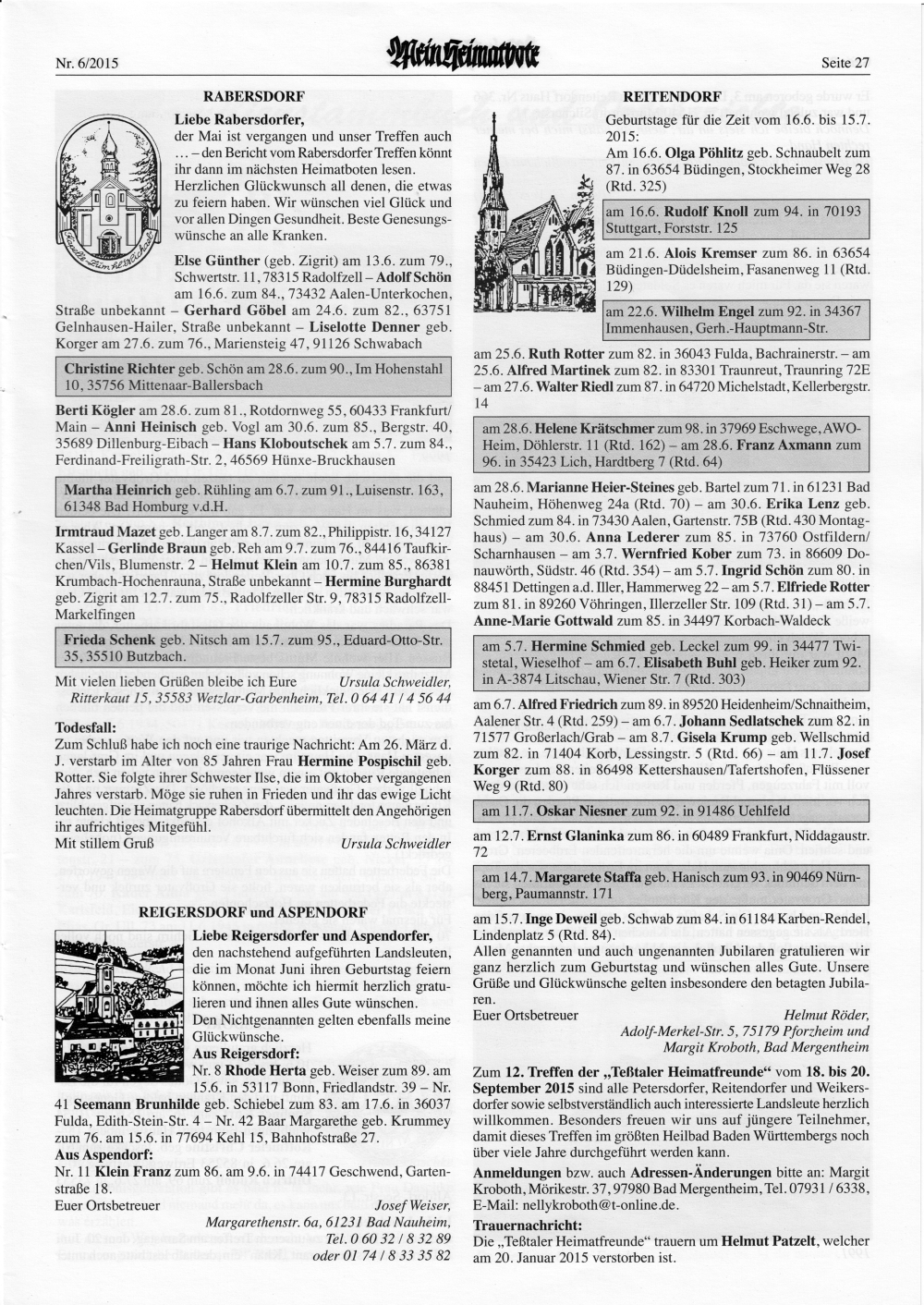 Nr. 6/2015

Mein Heimatbote

Seite 27

RABERSDORF

Liebe Rabersdorfer,
der Mai ist vergangen und unser Treffen auch … – den Bericht vom Rabersdorfer Treffen könnt ihr dann im nächsten Heimatboten lesen. Herzlichen Glückwunsch all denen, die etwas zu feiern haben. Wir wünschen viel Glück und vor allen Dingen Gesundheit. Beste Genesungswünsche an alle Kranken.

Else Günther (geb. Zigrit) am 13.6. zum 79., Schwertstr. 11, 78315 Radolfzell – Adolf Schön am 16.6. zum 84., 73432 Aalen-Unterkochen, Straße unbekannt – Gerhard Göbel am 24.6. zum 82., 63751 Gelnhausen-Hailer, Straße unbekannt – Liselotte Denner geb. Korger am 27.6. zum 76., Mariensteig 47, 91126 Schwabach

Christine Richter geb. Schön am 28.6. zum 90., Im Hohenstahl 10, 35756 Mittenaar-Ballersbach

Berti Kögler am 28.6. zum 81., Rotdornweg 55, 60433 Frankfurt/Main – Anni Heinisch geb. Vogl am 30.6. zum 85., Bergstr. 40, 35689 Dillenburg-Eibach – Hans Kloboutschek am 5.7. zum 84., Ferdinand-Freiligrath-Str. 2, 46569 Hünxe-Bruckhausen

Martha Heinrich geb. Rühling am 6.7. zum 91., Luisenstr. 163, 61348 Bad Homburg v.d.H.

Irmtraud Mazet geb. Langer am 8.7. zum 82., Philippistr. 16, 34127 Kassel – Gerlinde Braun geb. Reh am 9.7. zum 76., 84416 Taufkirchen/Vils, Blumenstr. 2 – Helmut Klein am 10.7. zum 85., 86381 Krumbach-Hochenrauna, Straße unbekannt – Hermine Burghardt geb. Zigrit am 12.7. zum 75., Radolfzeller Str. 9, 78315 Radolfzell-Markelfingen

Frieda Schenk geb. Nitsch am 15.7. zum 95., Eduard-Otto-Str. 35, 35510 Butzbach.

Mit vielen lieben Grüßen bleibe ich Eure Ursula Schweidler, Ritterkaut 15, 35583 Wetzlar-Garbenheim, Tel. 0 64 41 / 4 56 44

Todesfall:
Zum Schluß habe ich noch eine traurige Nachricht: Am 26. März d. J. verstarb im Alter von 85 Jahren Frau Hermine Pospischil geb. Rotter. Sie folgte ihrer Schwester Ilse, die im Oktober vergangenen Jahres verstarb. Möge sie ruhen in Frieden und ihr das ewige Licht leuchten. Die Heimatgruppe Rabersdorf übermittelt den Angehörigen ihr aufrichtiges Mitgefühl.
Mit stillem Gruß
Ursula Schweidler

REIGERSDORF und ASPENDORF

Liebe Reigersdorfer und Aspendorfer,
den nachstehend aufgeführten Landsleuten, die im Monat Juni ihren Geburtstag feiern können, möchte ich hiermit herzlich gratulieren und ihnen alles Gute wünschen.
Den Nichtgenannten gelten ebenfalls meine Glückwünsche.
Aus Reigersdorf:
Nr. 8 Rhode Herta geb. Weiser zum 89. am 15.6. in 53117 Bonn, Friedlandstr. 39 – Nr. 41 Seemann Brunhilde geb. Schiebel zum 83. am 17.6. in 36037 Fulda, Edith-Stein-Str. 4 – Nr. 42 Baar Margarethe geb. Krummey zum 76. am 15.6. in 77694 Kehl 15, Bahnhofstraße 27.
Aus Aspendorf:
Nr. 11 Klein Franz zum 86. am 9.6. in 74417 Geschwend, Gartenstraße 18.
Euer Ortsbetreuer
Josef Weiser, Margarethenstr. 6a, 61231 Bad Nauheim, Tel. 0 60 32 / 8 32 89 oder 01 74 / 8 33 35 82

REITENDORF

Geburtstage für die Zeit vom 16.6. bis 15.7. 2015:
Am 16.6. Olga Pöhlitz geb. Schnaubelt zum 87. in 63654 Büdingen, Stockheimer Weg 28 (Rtd. 325)

am 16.6. Rudolf Knoll zum 94. in 70193 Stuttgart, Forststr. 125

am 21.6. Alois Kremser zum 86. in 63654 Büdingen-Düdelsheim, Fasanenweg 11 (Rtd. 129)

am 22.6. Wilhelm Engel zum 92. in 34367 Immenhausen, Gerh.-Hauptmann-Str.

am 25.6. Ruth Rotter zum 82. in 36043 Fulda, Bachrainerstr. – am 25.6. Alfred Martinek zum 82. in 83301 Traunreut, Traunring 72E – am 27.6. Walter Riedl zum 87. in 64720 Michelstadt, Kellerbergstr. 14

am 28.6. Helene Krätschmer zum 98. in 37969 Eschwege, AWO-Heim, Döhlerstr. 11 (Rtd. 162) – am 28.6. Franz Axmann zum 96. in 35423 Lich, Hardtberg 7 (Rtd. 64)

am 28.6. Marianne Heier-Steines geb. Bartel zum 71. in 61231 Bad Nauheim, Höhenweg 24a (Rtd. 70) – am 30.6. Erika Lenz geb. Schmied zum 84. in 73430 Aalen, Gartenstr. 75B (Rtd. 430 Montaghaus) – am 30.6. Anna Lederer zum 85. in 73760 Ostfildern/Scharnhausen – am 3.7. Wernfried Kober zum 73. in 86609 Donauwörth, Südstr. 46 (Rtd. 354) – am 5.7. Ingrid Schön zum 80. in 88451 Dettingen a.d. Iller, Hammerweg 22 – am 5.7. Elfriede Rotter zum 81. in 89260 Vöhringen, Illerzeller Str. 109 (Rtd. 31) – am 5.7. Anne-Marie Gottwald zum 85. in 34497 Korbach-Waldeck

am 5.7. Hermine Schmied geb. Leckel zum 99. in 34477 Twistetal, Wieselhof – am 6.7. Elisabeth Buhl geb. Heiker zum 92. in A-3874 Litschau, Wiener Str. 7 (Rtd. 303)

am 6.7. Alfred Friedrich zum 89. in 89520 Heidenheim/Schnaitheim, Aalener Str. 4 (Rtd. 259) – am 6.7. Johann Sedlatschek zum 82. in 71577 Großerlach/Grab – am 8.7. Gisela Krump geb. Wellschmid zum 82. in 71404 Korb, Lessingstr. 5 (Rtd. 66) – am 11.7. Josef Korger zum 88. in 86498 Kettershausen/Tafertshofen, Flüssener Weg 9 (Rtd. 80)

am 11.7. Oskar Niesner zum 92. in 91486 Uehlfeld

am 12.7. Ernst Glaninka zum 86. in 60489 Frankfurt, Niddagaustr. 72

am 14.7. Margarete Staffa geb. Hanisch zum 93. in 90469 Nürnberg, Paumannstr. 171

am 15.7. Inge Deweil geb. Schwab zum 84. in 61184 Karben-Rendel, Lindenplatz 5 (Rtd. 84).
Allen genannten und auch ungenannten Jubilaren gratulieren wir ganz herzlich zum Geburtstag und wünschen alles Gute. Unsere Grüße und Glückwünsche gelten insbesondere den betagten Jubilaren.
Euer Ortsbetreuer
Helmut Röder, Adolf-Merkel-Str. 5, 75179 Pforzheim und Margit Kroboth, Bad Mergentheim

Zum 12. Treffen der „Teßtaler Heimatfreunde“ vom 18. bis 20. September 2015 sind alle Petersdorfer, Reitendorfer und Weikersdorfer sowie selbstverständlich auch interessierte Landsleute herzlich willkommen. Besonders freuen wir uns auf jüngere Teilnehmer, damit dieses Treffen im größten Heilbad Baden Württembergs noch über viele Jahre durchgeführt werden kann.
Anmeldungen bzw. auch Adressen-Änderungen bitte an: Margit Kroboth, Mörikestr. 37, 97980 Bad Mergentheim, Tel. 07931 / 6338, E-Mail: nellykroboth@t-online.de.
Trauernachricht:
Die „Teßtaler Heimatfreunde“ trauern um Helmut Patzelt, welcher am 20. Januar 2015 verstorben ist.